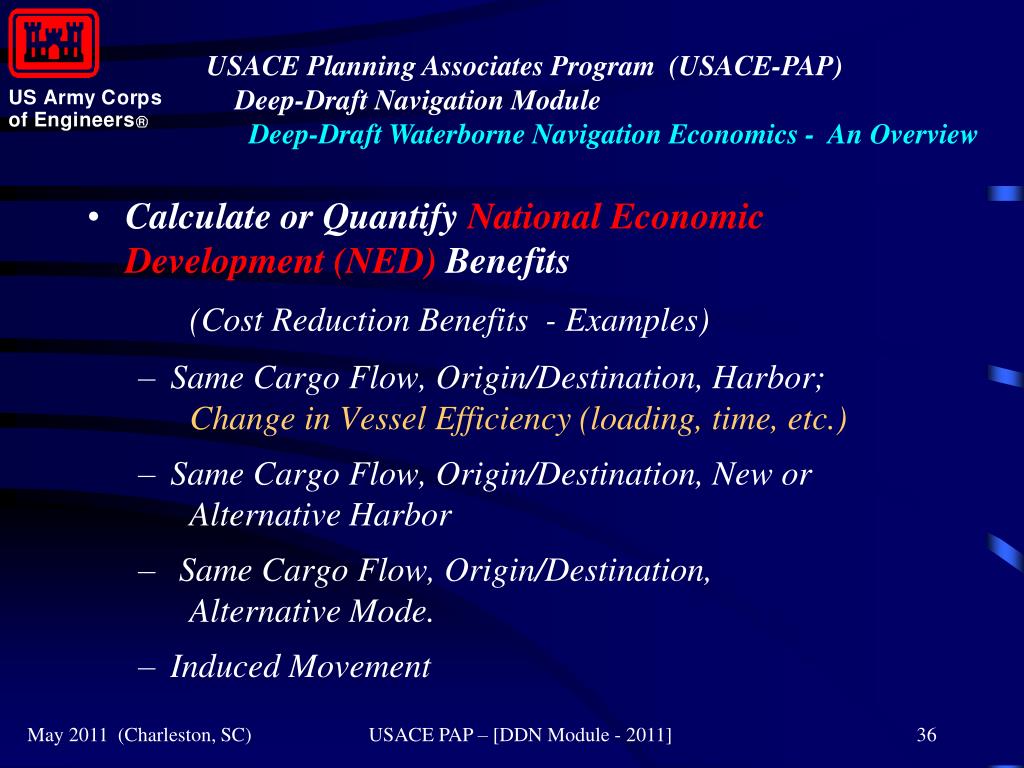 US Army Corps of Engineers®

USACE Planning Associates Program (USACE-PAP)
Deep-Draft Navigation Module
Deep-Draft Waterborne Navigation Economics - An Overview

• Calculate or Quantify National Economic Development (NED) Benefits

(Cost Reduction Benefits - Examples)

– Same Cargo Flow, Origin/Destination, Harbor; Change in Vessel Efficiency (loading, time, etc.)

– Same Cargo Flow, Origin/Destination, New or Alternative Harbor

– Same Cargo Flow, Origin/Destination, Alternative Mode.

– Induced Movement

May 2011 (Charleston, SC)

USACE PAP – [DDN Module - 2011]

36